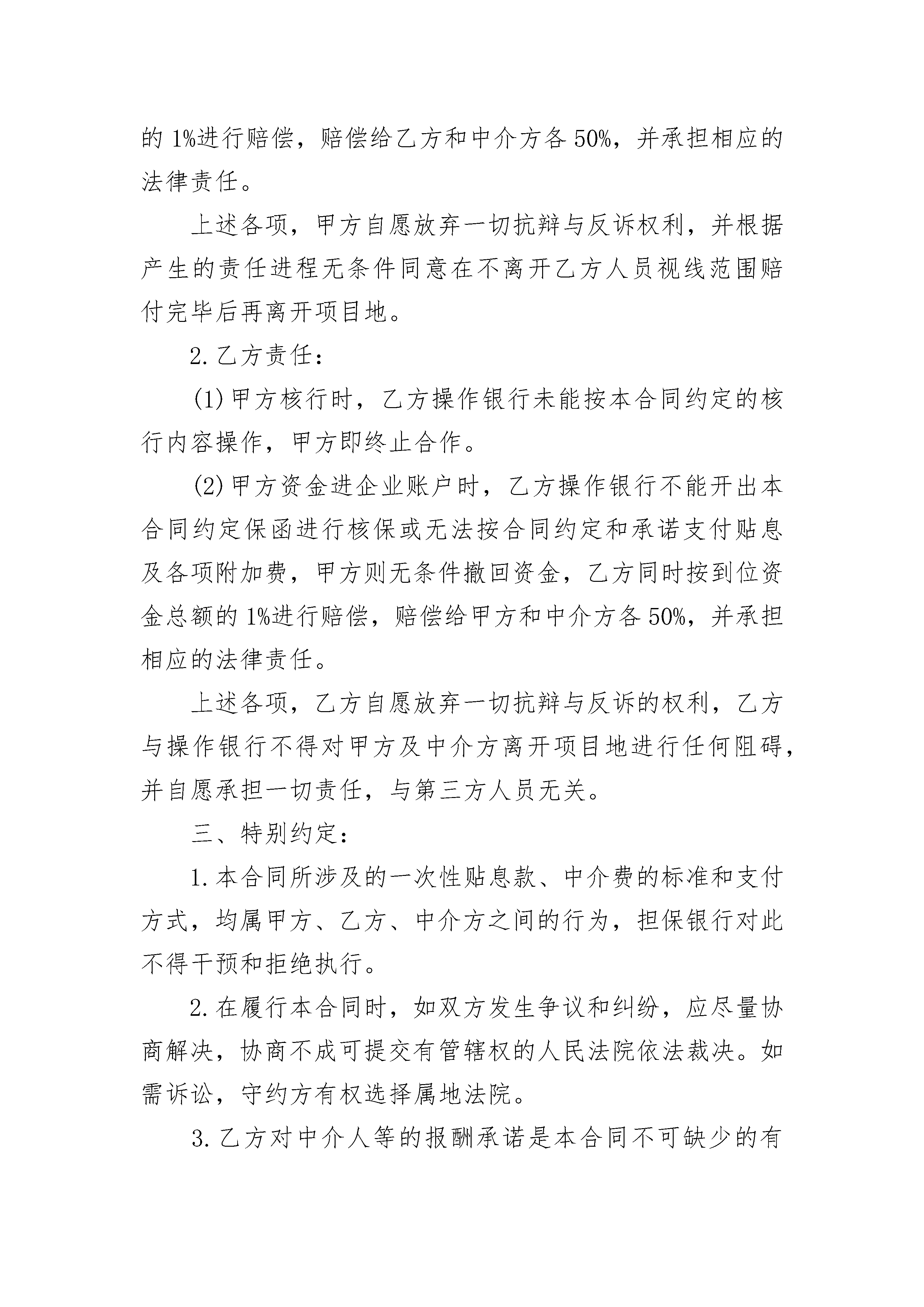 的 1%进行赔偿，赔偿给乙方和中介方各 50%，并承担相应的法律责任。

上述各项，甲方自愿放弃一切抗辩与反诉权利，并根据产生的责任进程无条件同意在不离开乙方人员视线范围赔付完毕后再离开项目地。

2. 乙方责任：

(1) 甲方核行时，乙方操作银行未能按本合同约定的核行内容操作，甲方即终止合作。

(2) 甲方资金进企业账户时，乙方操作银行不能开出本合同约定保函进行核保或无法按合同约定和承诺支付贴息及各项附加费，甲方则无条件撤回资金，乙方同时按到位资金总额的 1%进行赔偿，赔偿给甲方和中介方各 50%，并承担相应的法律责任。

上述各项，乙方自愿放弃一切抗辩与反诉的权利，乙方与操作银行不得对甲方及中介方离开项目地进行任何阻碍，并自愿承担一切责任，与第三方人员无关。

三、特别约定：

1. 本合同所涉及的一次性贴息款、中介费的标准和支付方式，均属甲方、乙方、中介方之间的行为，担保银行对此不得干预和拒绝执行。

2. 在履行本合同时，如双方发生争议和纠纷，应尽量协商解决，协商不成可提交有管辖权的人民法院依法裁决。如需诉讼，守约方有权选择属地法院。

3. 乙方对中介人等的报酬承诺是本合同不可缺少的有